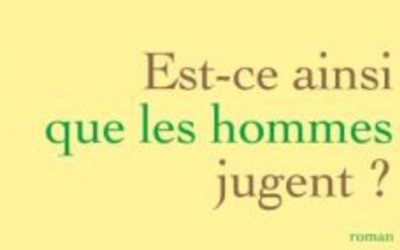 Est-ce ainsi
que les hommes
jugent ?

roman